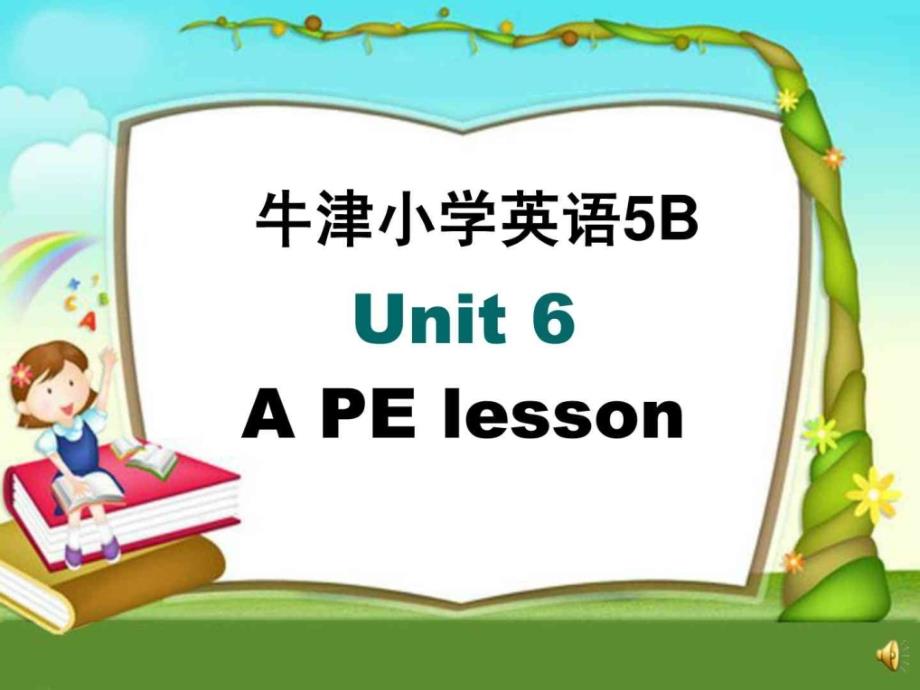 牛津小学英语5B

Unit 6

A PE lesson